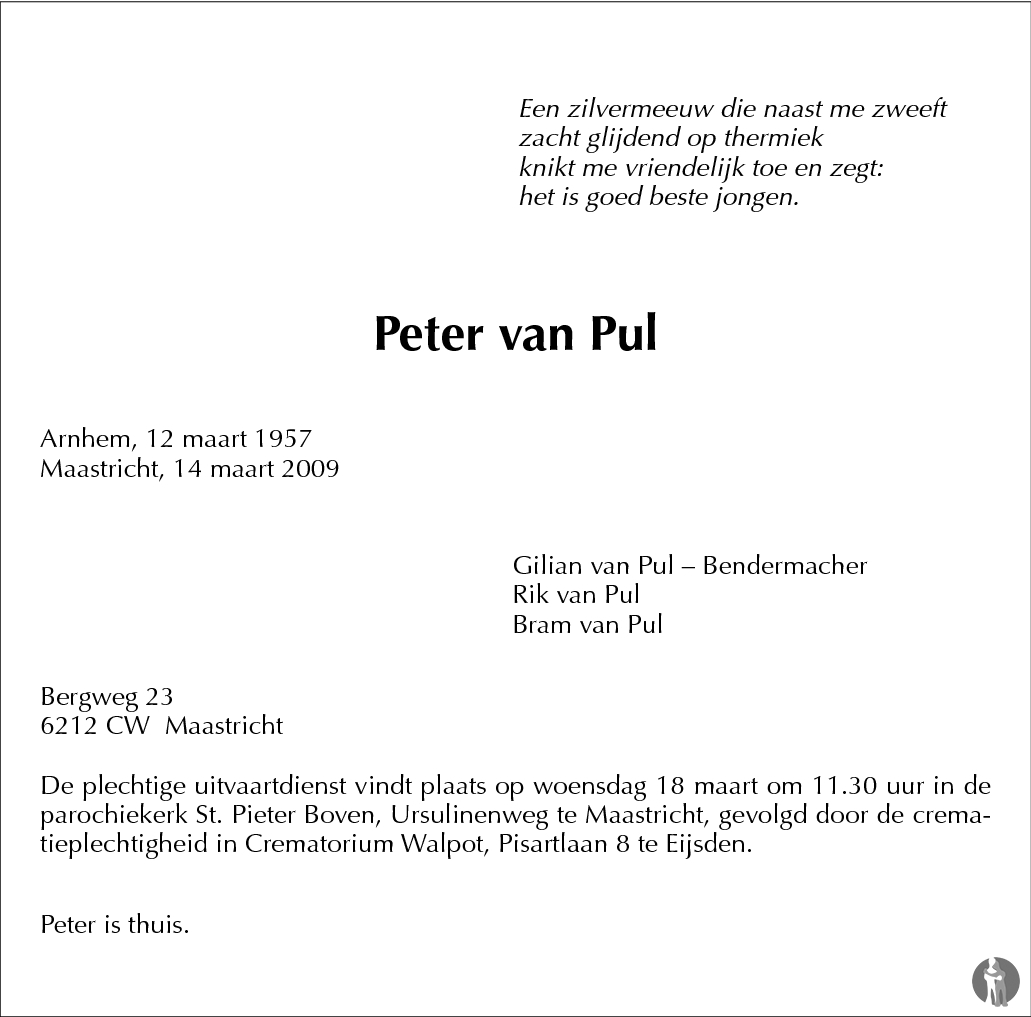 Een zilvermeeuw die naast me zweeft
zacht glijdend op thermiek
knikt me vriendelijk toe en zegt:
het is goed beste jongen.

Peter van Pul

Arnhem, 12 maart 1957
Maastricht, 14 maart 2009

Gilian van Pul – Bendermacher
Rik van Pul
Bram van Pul

Bergweg 23
6212 CW Maastricht

De plechtige uitvaartdienst vindt plaats op woensdag 18 maart om 11.30 uur in de parochiekerk St. Pieter Boven, Ursulinenweg te Maastricht, gevolgd door de crematieplechtigheid in Crematorium Walpot, Pisartlaan 8 te Eijsden.

Peter is thuis.